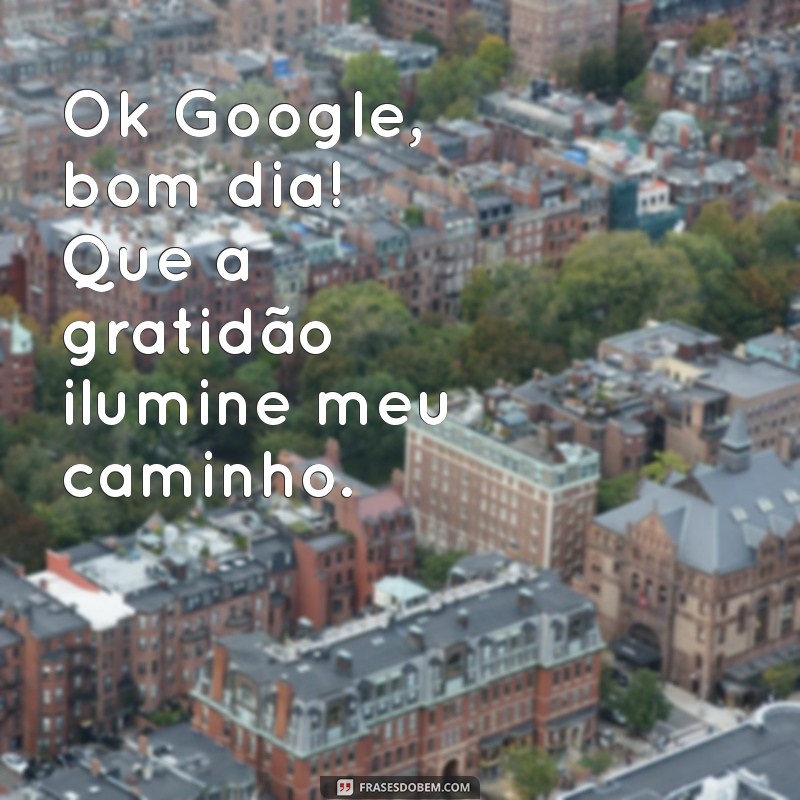 Ok Google, bom dia! Que a gratidão ilumine meu caminho.

FRASESDOBEM.COM